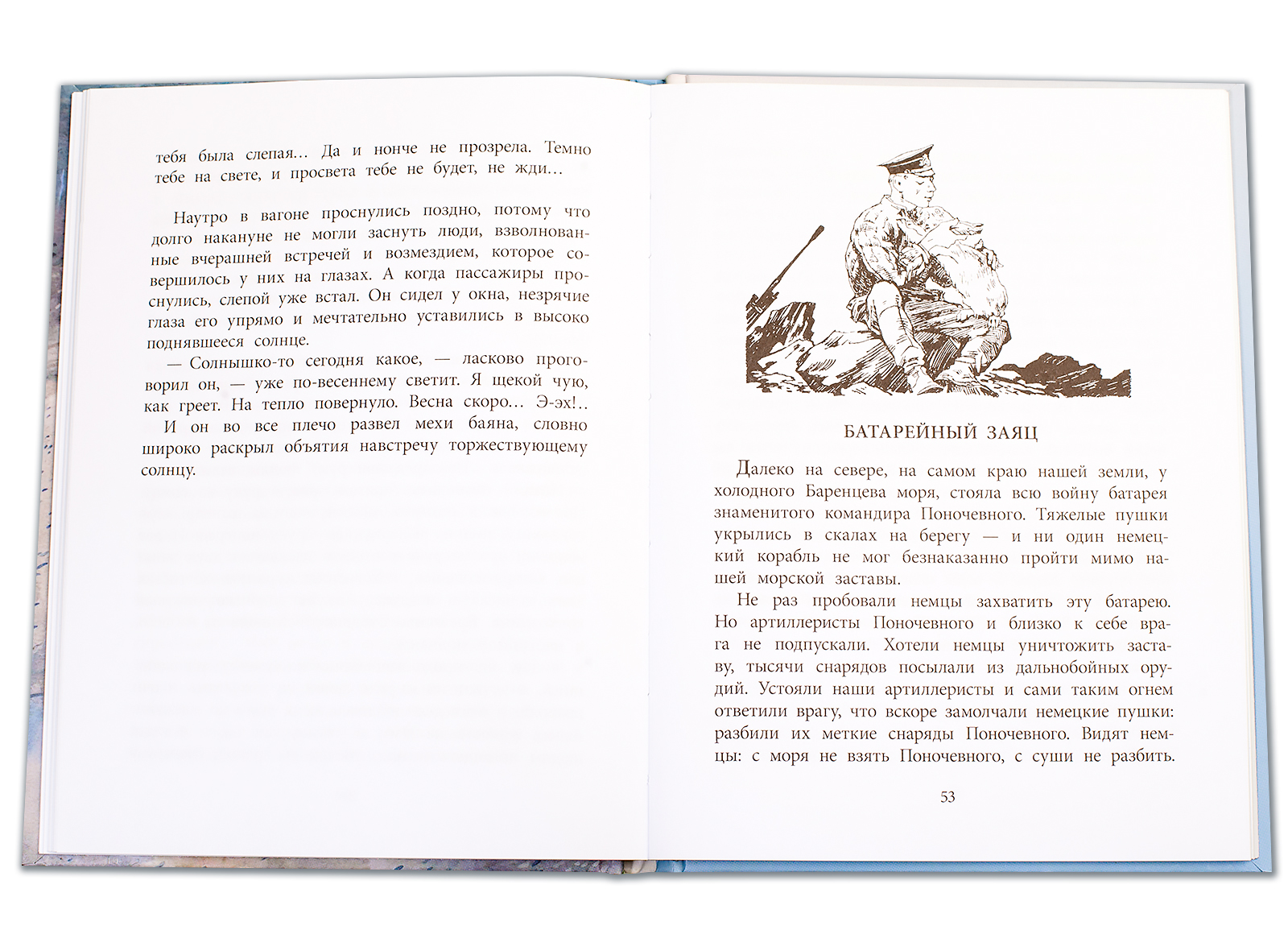 тебя была слепая... Да и нонче не прозрела. Темно тебе на свете, и просвета тебе не будет, не жди...

Наутро в вагоне проснулись поздно, потому что долго накануне не могли заснуть люди, взволнованные вчерашней встречей и возмездием, которое совершилось у них на глазах. А когда пассажиры проснулись, слепой уже встал. Он сидел у окна, незрячие глаза его упрямо и мечтательно уставились в высоко поднявшееся солнце.

— Солнышко-то сегодня какое, — ласково проговорил он, — уже по-весеннему светит. Я щекой чую, как греет. На тепло повернуло. Весна скоро... Э-эх!..

И он во все плечо развел мехи баяна, словно широко раскрыл объятия навстречу торжествующему солнцу.

БАТАРЕЙНЫЙ ЗАЯЦ

Далеко на севере, на самом краю нашей земли, у холодного Баренцева моря, стояла всю войну батарея знаменитого командира Поночевного. Тяжелые пушки укрылись в скалах на берегу — и ни один немецкий корабль не мог безнаказанно пройти мимо нашей морской заставы.

Не раз пробовали немцы захватить эту батарею. Но артиллеристы Поночевного и близко к себе врага не подпускали. Хотели немцы уничтожить заставу, тысячи снарядов посылали из дальнобойных орудий. Устояли наши артиллеристы и сами таким огнем ответили врагу, что вскоре замолчали немецкие пушки: разбили их меткие снаряды Поночевного. Видят немцы: с моря не взять Поночевного, с суши не разбить.

53